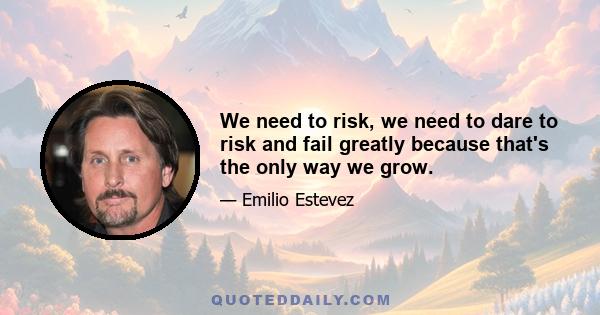 We need to risk, we need to dare to risk and fail greatly because that's the only way we grow.

— Emilio Estevez

QUOTEDDAILY.COM